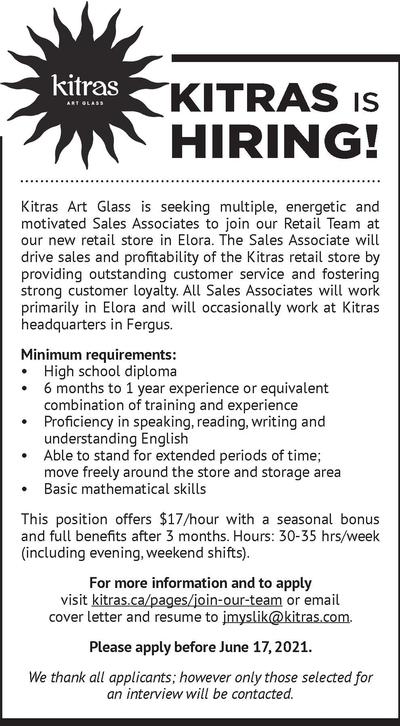 kitras
ART GLASS

KITRAS IS HIRING!

Kitras Art Glass is seeking multiple, energetic and motivated Sales Associates to join our Retail Team at our new retail store in Elora. The Sales Associate will drive sales and profitability of the Kitras retail store by providing outstanding customer service and fostering strong customer loyalty. All Sales Associates will work primarily in Elora and will occasionally work at Kitras headquarters in Fergus.

Minimum requirements:
• High school diploma
• 6 months to 1 year experience or equivalent combination of training and experience
• Proficiency in speaking, reading, writing and understanding English
• Able to stand for extended periods of time; move freely around the store and storage area
• Basic mathematical skills

This position offers \$17/hour with a seasonal bonus and full benefits after 3 months. Hours: 30-35 hrs/week (including evening, weekend shifts).

For more information and to apply
visit kitras.ca/pages/join-our-team or email cover letter and resume to jmyslik@kitras.com.

Please apply before June 17, 2021.

We thank all applicants; however only those selected for an interview will be contacted.